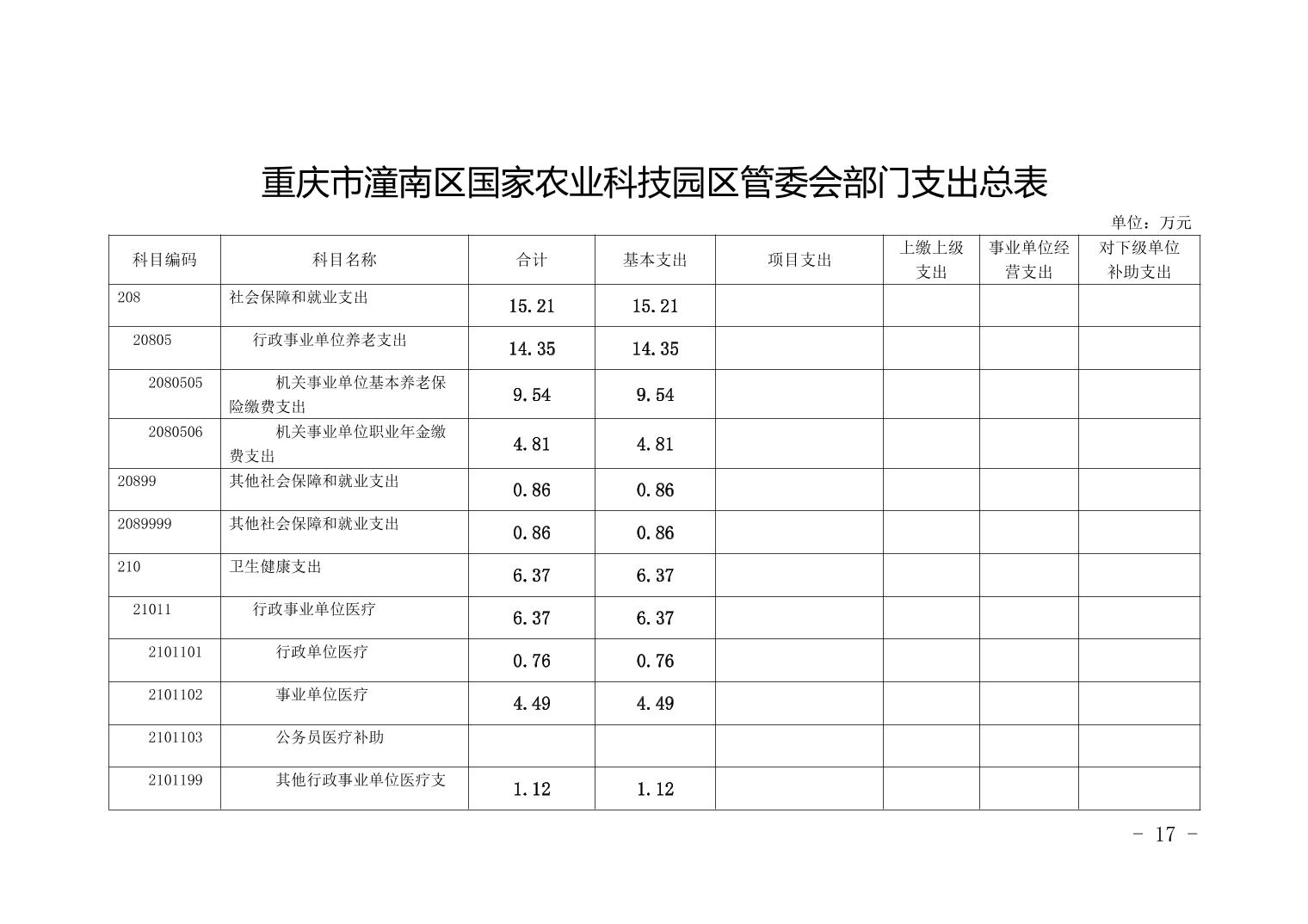 重庆市潼南区国家农业科技园区管委会部门支出总表

单位：万元

| 科目编码 | 科目名称 | 合计 | 基本支出 | 项目支出 | 上缴上级支出 | 事业单位经营支出 | 对下级单位补助支出 |
|---|---|---|---|---|---|---|---|
| 208 | 社会保障和就业支出 | 15.21 | 15.21 | | | | |
| 20805 | 行政事业单位养老支出 | 14.35 | 14.35 | | | | |
| 2080505 | 机关事业单位基本养老保险缴费支出 | 9.54 | 9.54 | | | | |
| 2080506 | 机关事业单位职业年金缴费支出 | 4.81 | 4.81 | | | | |
| 20899 | 其他社会保障和就业支出 | 0.86 | 0.86 | | | | |
| 2089999 | 其他社会保障和就业支出 | 0.86 | 0.86 | | | | |
| 210 | 卫生健康支出 | 6.37 | 6.37 | | | | |
| 21011 | 行政事业单位医疗 | 6.37 | 6.37 | | | | |
| 2101101 | 行政单位医疗 | 0.76 | 0.76 | | | | |
| 2101102 | 事业单位医疗 | 4.49 | 4.49 | | | | |
| 2101103 | 公务员医疗补助 | | | | | | |
| 2101199 | 其他行政事业单位医疗支 | 1.12 | 1.12 | | | | |

- 17 -